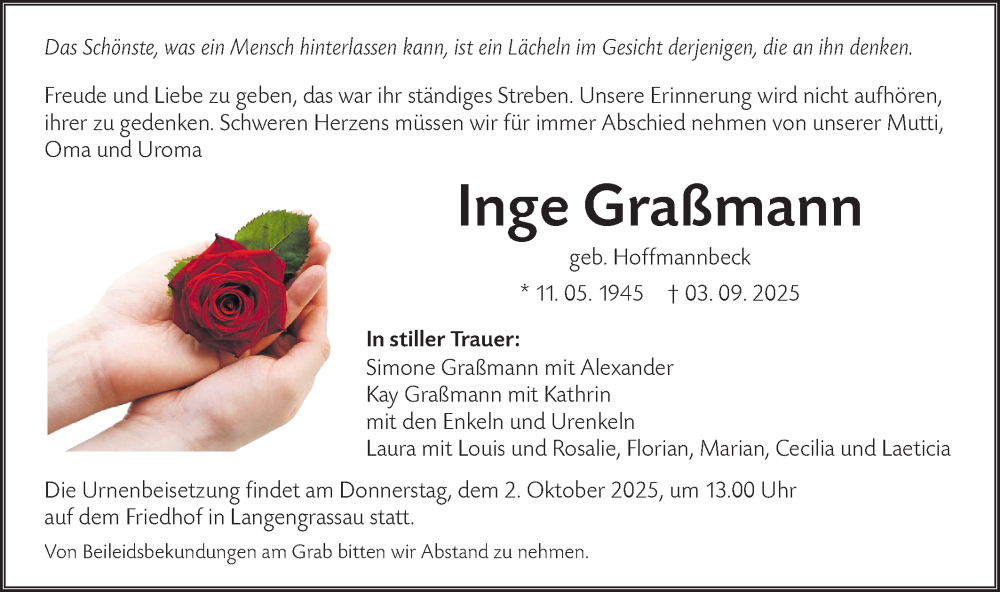 Das Schönste, was ein Mensch hinterlassen kann, ist ein Lächeln im Gesicht derjenigen, die an ihn denken.

Freude und Liebe zu geben, das war ihr ständiges Streben. Unsere Erinnerung wird nicht aufhören, ihrer zu gedenken. Schweren Herzens müssen wir für immer Abschied nehmen von unserer Mutti, Oma und Uroma

Inge Graßmann

geb. Hoffmannbeck

* 11. 05. 1945 † 03. 09. 2025

In stiller Trauer:
Simone Graßmann mit Alexander
Kay Graßmann mit Kathrin
mit den Enkeln und Urenkeln
Laura mit Louis und Rosalie, Florian, Marian, Cecilia und Laeticia

Die Urnenbeisetzung findet am Donnerstag, dem 2. Oktober 2025, um 13.00 Uhr auf dem Friedhof in Langengrassau statt.

Von Beileidsbekundungen am Grab bitten wir Abstand zu nehmen.